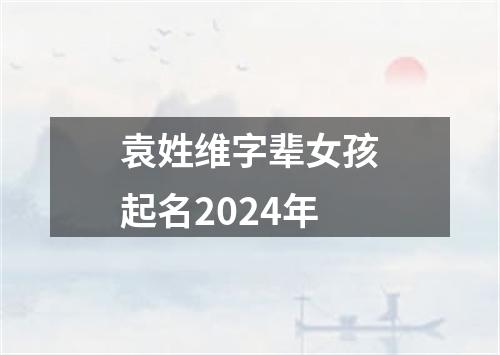 袁姓维字辈女孩起名2024年